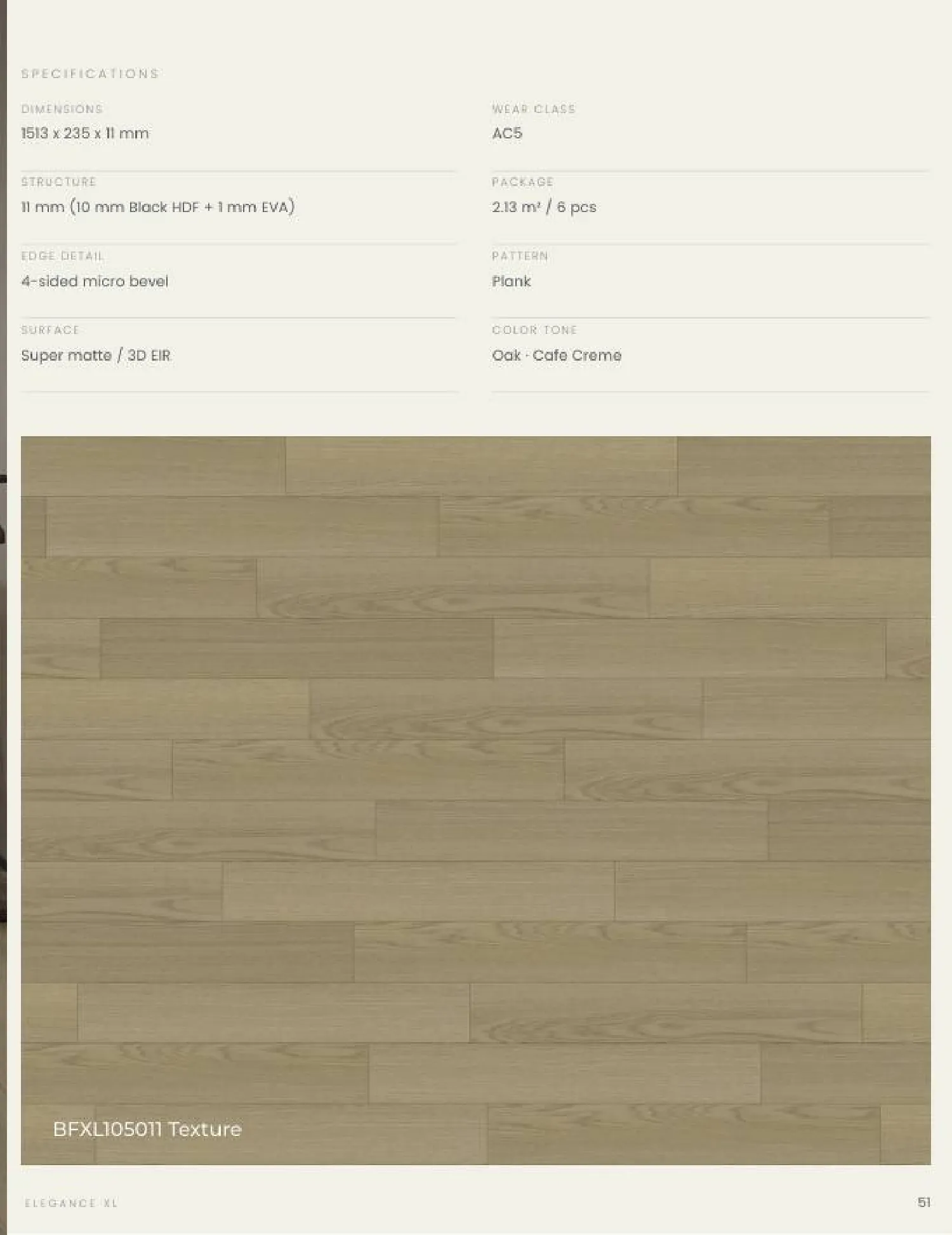 SPECIFICATIONS

DIMENSIONS
1513 x 235 x 11 mm

STRUCTURE
11 mm (10 mm Black HDF + 1 mm EVA)

EDGE DETAIL
4-sided micro bevel

SURFACE
Super matte / 3D EIR

WEAR CLASS
AC5

PACKAGE
2.13 m² / 6 pcs

PATTERN
Plank

COLOR TONE
Oak · Cafe Creme

BFXL105011 Texture

ELEGANCE XL

51